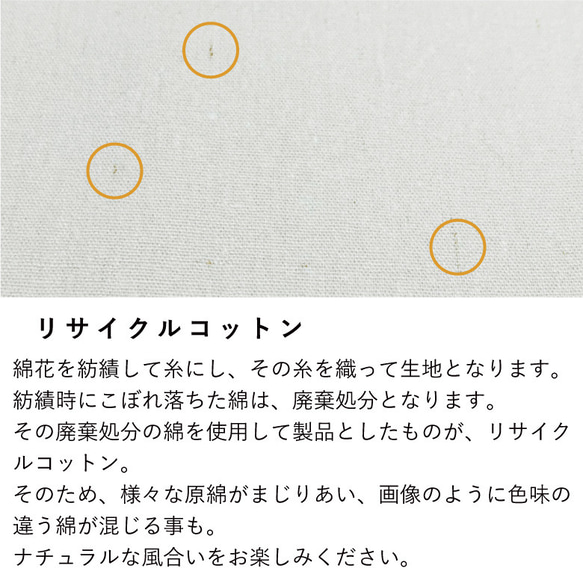 リサイクルコットン

綿花を紡績して糸にし、その糸を織って生地となります。
紡績時にこぼれ落ちた綿は、廃棄処分となります。
その廃棄処分の綿を使用して製品としたものが、リサイクルコットン。
そのため、様々な原綿がまじりあい、画像のように色味の違う綿が混じる事も。
ナチュラルな風合いをお楽しみください。